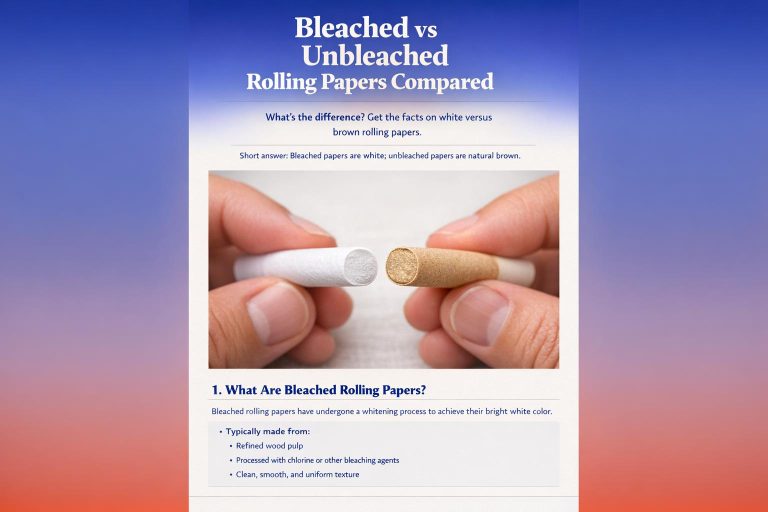 Bleached vs Unbleached Rolling Papers Compared

What's the difference? Get the facts on white versus brown rolling papers.

Short answer: Bleached papers are white; unbleached papers are natural brown.

1. What Are Bleached Rolling Papers?

Bleached rolling papers have undergone a whitening process to achieve their bright white color.

• Typically made from:
• Refined wood pulp
• Processed with chlorine or other bleaching agents
• Clean, smooth, and uniform texture